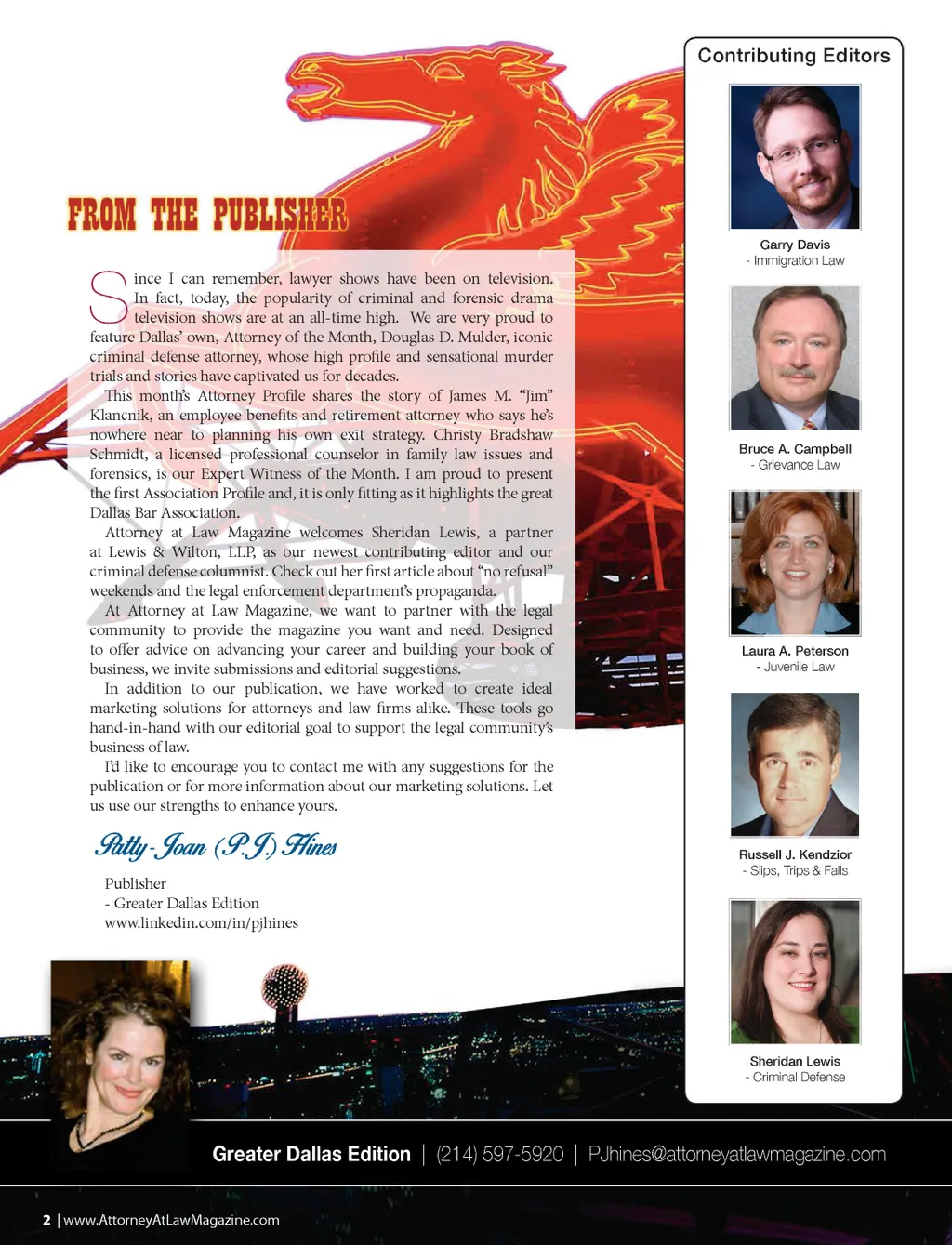 FROM THE PUBLISHER

Since I can remember, lawyer shows have been on television. In fact, today, the popularity of criminal and forensic drama television shows are at an all-time high. We are very proud to feature Dallas' own, Attorney of the Month, Douglas D. Mulder, iconic criminal defense attorney, whose high profile and sensational murder trials and stories have captivated us for decades.

This month's Attorney Profile shares the story of James M. "Jim" Klancnik, an employee benefits and retirement attorney who says he's nowhere near to planning his own exit strategy. Christy Bradshaw Schmidt, a licensed professional counselor in family law issues and forensics, is our Expert Witness of the Month. I am proud to present the first Association Profile and, it is only fitting as it highlights the great Dallas Bar Association.

Attorney at Law Magazine welcomes Sheridan Lewis, a partner at Lewis & Wilton, LLP, as our newest contributing editor and our criminal defense columnist. Check out her first article about "no refusal" weekends and the legal enforcement department's propaganda.

At Attorney at Law Magazine, we want to partner with the legal community to provide the magazine you want and need. Designed to offer advice on advancing your career and building your book of business, we invite submissions and editorial suggestions.

In addition to our publication, we have worked to create ideal marketing solutions for attorneys and law firms alike. These tools go hand-in-hand with our editorial goal to support the legal community's business of law.

I'd like to encourage you to contact me with any suggestions for the publication or for more information about our marketing solutions. Let us use our strengths to enhance yours.

Patty-Joan (P.J.) Hines

Publisher
- Greater Dallas Edition
www.linkedin.com/in/pjhines

Contributing Editors

Garry Davis
- Immigration Law

Bruce A. Campbell
- Grievance Law

Laura A. Peterson
- Juvenile Law

Russell J. Kendzior
- Slips, Trips & Falls

Sheridan Lewis
- Criminal Defense

Greater Dallas Edition | (214) 597-5920 | PJhines@attorneyatlawmagazine.com

2 | www.AttorneyAtLawMagazine.com